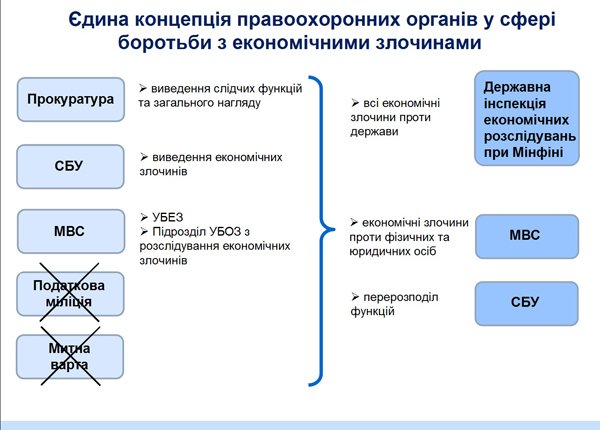 Єдина концепція правоохоронних органів у сфері боротьби з економічними злочинами

Прокуратура

➢ виведення слідчих функцій та загального нагляду

СБУ

➢ виведення економічних злочинів

МВС

➢ УБЕЗ
➢ Підрозділ УБОЗ з розслідування економічних злочинів

Податкова міліція

Митна варта

➢ всі економічні злочини проти держави

Державна інспекція економічних розслідувань при Мінфіні

➢ економічні злочини проти фізичних та юридичних осіб

МВС

➢ перерозподіл функцій

СБУ